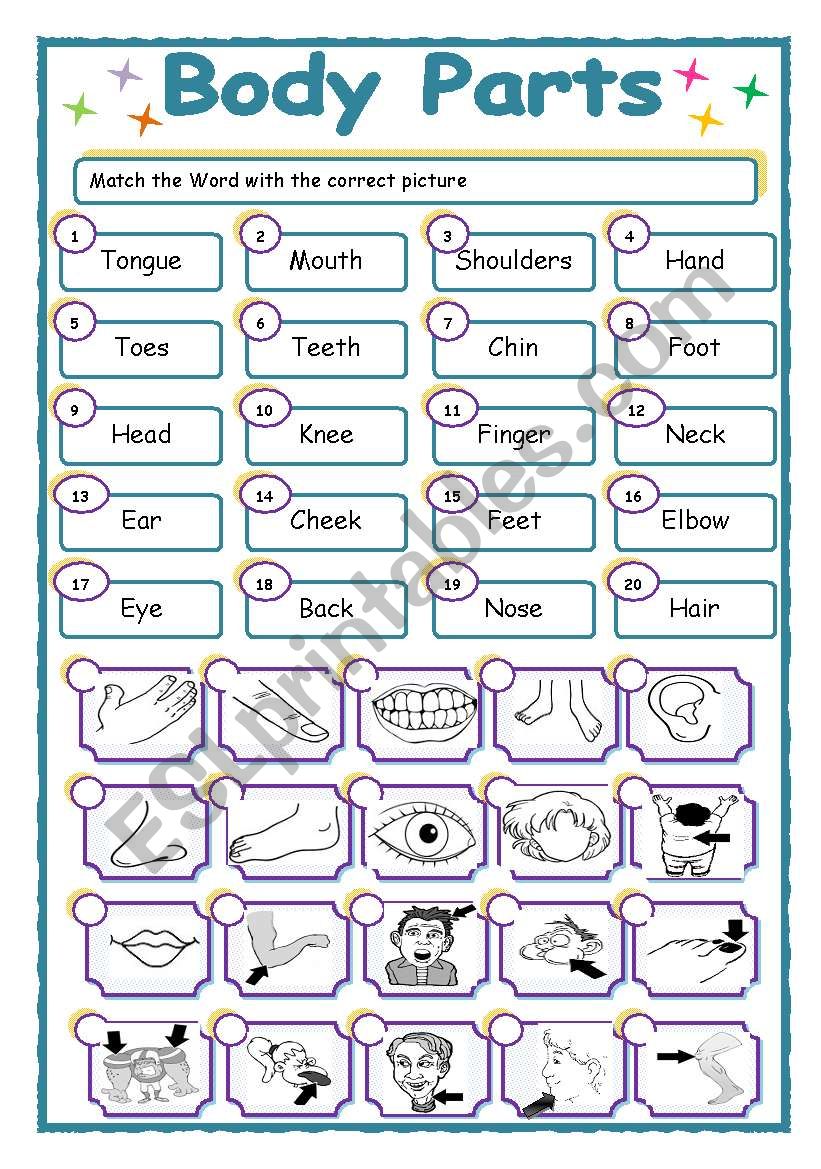 Body Parts

Match the Word with the correct picture

1 Tongue
2 Mouth
3 Shoulders
4 Hand
5 Toes
6 Teeth
7 Chin
8 Foot
9 Head
10 Knee
11 Finger
12 Neck
13 Ear
14 Cheek
15 Feet
16 Elbow
17 Eye
18 Back
19 Nose
20 Hair

ESLprintables.com